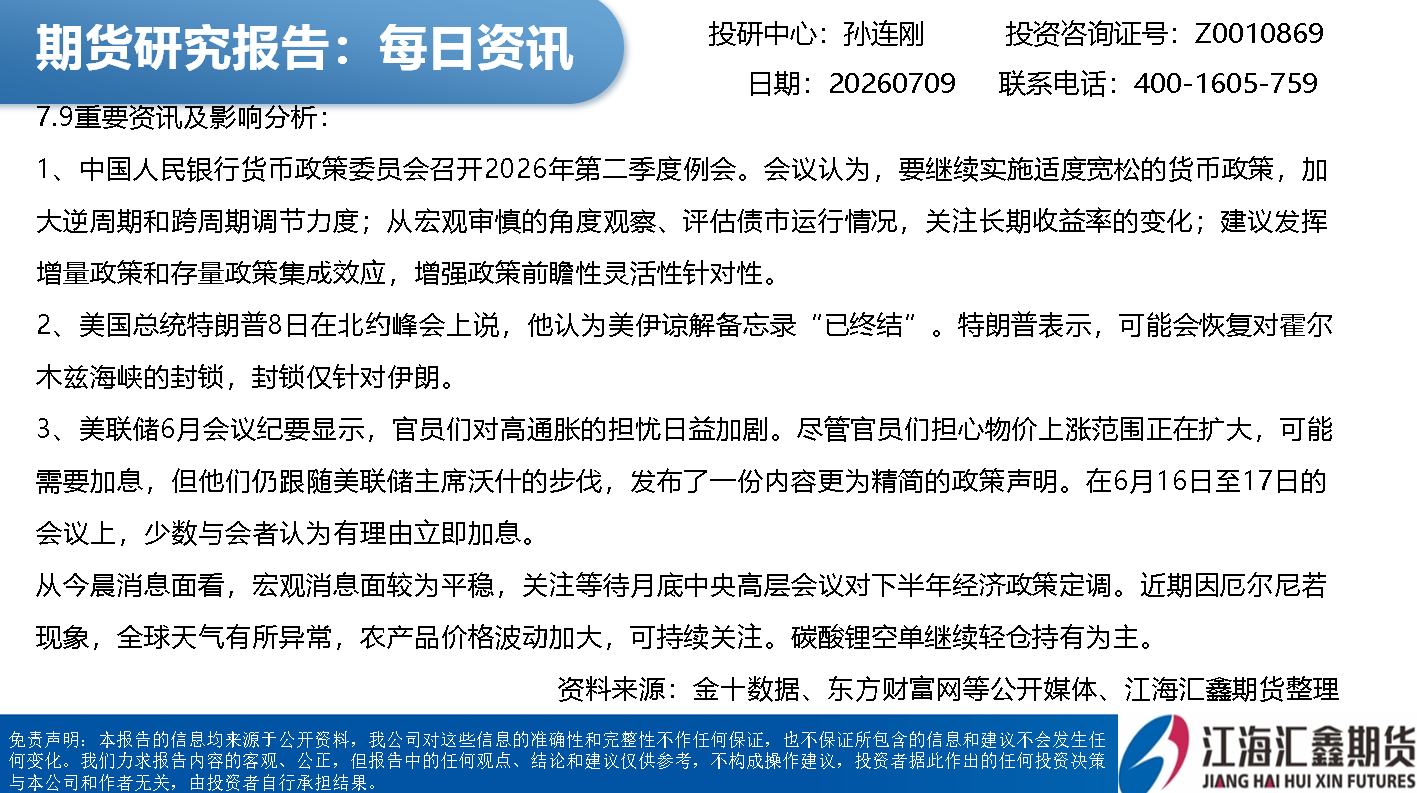 期货研究报告：每日资讯

投研中心：孙连刚 投资咨询证号：Z0010869

日期：20260709 联系电话：400-1605-759

7.9重要资讯及影响分析：

1、中国人民银行货币政策委员会召开2026年第二季度例会。会议认为，要继续实施适度宽松的货币政策，加大逆周期和跨周期调节力度；从宏观审慎的角度观察、评估债市运行情况，关注长期收益率的变化；建议发挥增量政策和存量政策集成效应，增强政策前瞻性灵活性针对性。

2、美国总统特朗普8日在北约峰会上说，他认为美伊谅解备忘录“已终结”。特朗普表示，可能会恢复对霍尔木兹海峡的封锁，封锁仅针对伊朗。

3、美联储6月会议纪要显示，官员们对高通胀的担忧日益加剧。尽管官员们担心物价上涨范围正在扩大，可能需要加息，但他们仍跟随美联储主席沃什的步伐，发布了一份内容更为精简的政策声明。在6月16日至17日的会议上，少数与会者认为有理由立即加息。

从今晨消息面看，宏观消息面较为平稳，关注等待月底中央高层会议对下半年经济政策定调。近期因厄尔尼若现象，全球天气有所异常，农产品价格波动加大，可持续关注。碳酸锂空单继续轻仓持有为主。

资料来源：金十数据、东方财富网等公开媒体、江海汇鑫期货整理

免责声明：本报告的信息均来源于公开资料，我公司对这些信息的准确性和完整性不作任何保证，也不保证所包含的信息和建议不会发生任何变化。我们力求报告内容的客观、公正，但报告中的任何观点、结论和建议仅供参考，不构成操作建议，投资者据此作出的任何投资决策与本公司和作者无关，由投资者自行承担结果。

江海汇鑫期货
JIANG HAI HUI XIN FUTURES